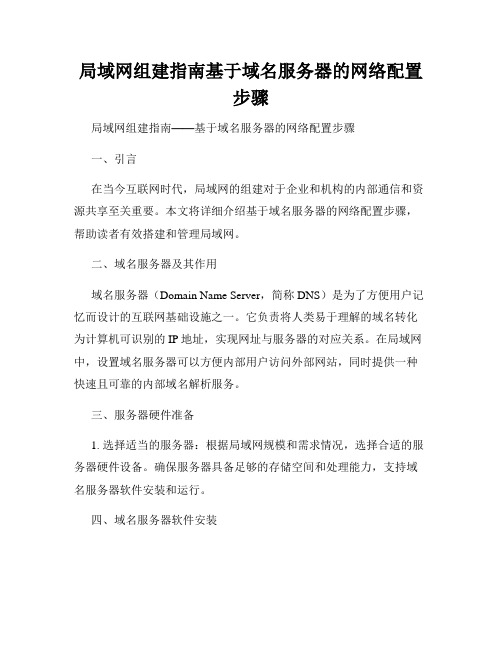 局域网组建指南基于域名服务器的网络配置步骤

局域网组建指南——基于域名服务器的网络配置步骤

一、引言

在当今互联网时代，局域网的组建对于企业和机构的内部通信和资源共享至关重要。本文将详细介绍基于域名服务器的网络配置步骤，帮助读者有效搭建和管理局域网。

二、域名服务器及其作用

域名服务器（Domain Name Server，简称 DNS）是为了方便用户记忆而设计的互联网基础设施之一。它负责将人类易于理解的域名转化为计算机可识别的 IP 地址，实现网址与服务器的对应关系。在局域网中，设置域名服务器可以方便内部用户访问外部网站，同时提供一种快速且可靠的内部域名解析服务。

三、服务器硬件准备

1. 选择适当的服务器：根据局域网规模和需求情况，选择合适的服务器硬件设备。确保服务器具备足够的存储空间和处理能力，支持域名服务器软件安装和运行。

四、域名服务器软件安装